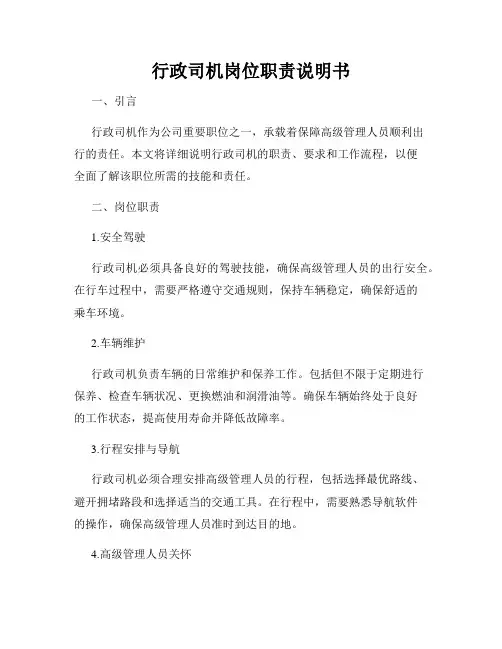 行政司机岗位职责说明书

一、引言

行政司机作为公司重要职位之一，承载着保障高级管理人员顺利出行的责任。本文将详细说明行政司机的职责、要求和工作流程，以便全面了解该职位所需的技能和责任。

二、岗位职责

1.安全驾驶

行政司机必须具备良好的驾驶技能，确保高级管理人员的出行安全。在行车过程中，需要严格遵守交通规则，保持车辆稳定，确保舒适的乘车环境。

2.车辆维护

行政司机负责车辆的日常维护和保养工作。包括但不限于定期进行保养、检查车辆状况、更换燃油和润滑油等。确保车辆始终处于良好的工作状态，提高使用寿命并降低故障率。

3.行程安排与导航

行政司机必须合理安排高级管理人员的行程，包括选择最优路线、避开拥堵路段和选择适当的交通工具。在行程中，需要熟悉导航软件的操作，确保高级管理人员准时到达目的地。

4.高级管理人员关怀